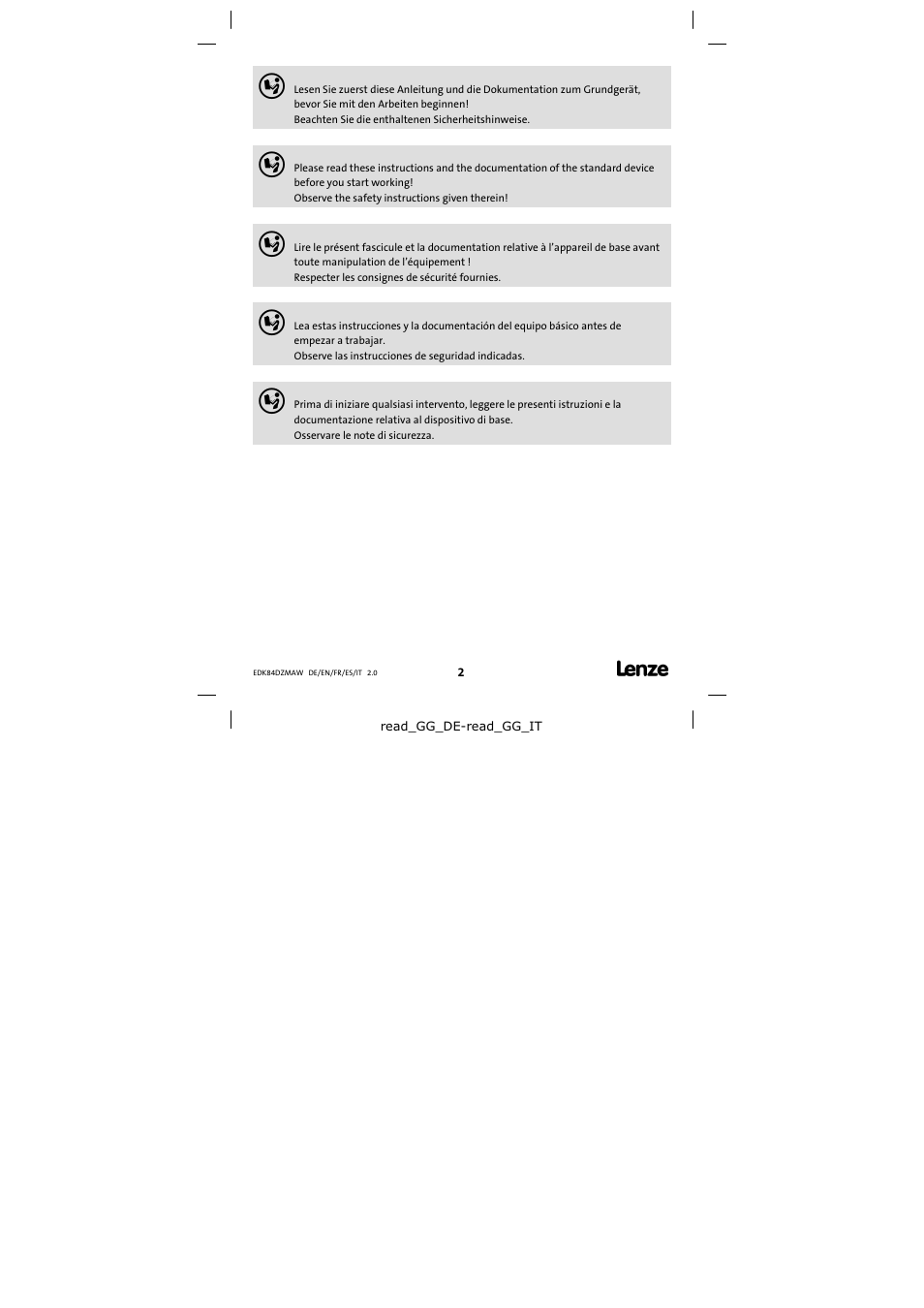 Lesen Sie zuerst diese Anleitung und die Dokumentation zum Grundgerät, bevor Sie mit den Arbeiten beginnen!
Beachten Sie die enthaltenen Sicherheitshinweise.

Please read these instructions and the documentation of the standard device before you start working!
Observe the safety instructions given therein!

Lire le présent fascicule et la documentation relative à l'appareil de base avant toute manipulation de l'équipement !
Respecter les consignes de sécurité fournies.

Lea estas instrucciones y la documentación del equipo básico antes de empezar a trabajar.
Observe las instrucciones de seguridad indicadas.

Prima di iniziare qualsiasi intervento, leggere le presenti istruzioni e la documentazione relativa al dispositivo di base.
Osservare le note di sicurezza.

EDK84DZMAW DE/EN/FR/ES/IT 2.0

2

Lenze

read_GG_DE-read_GG_IT